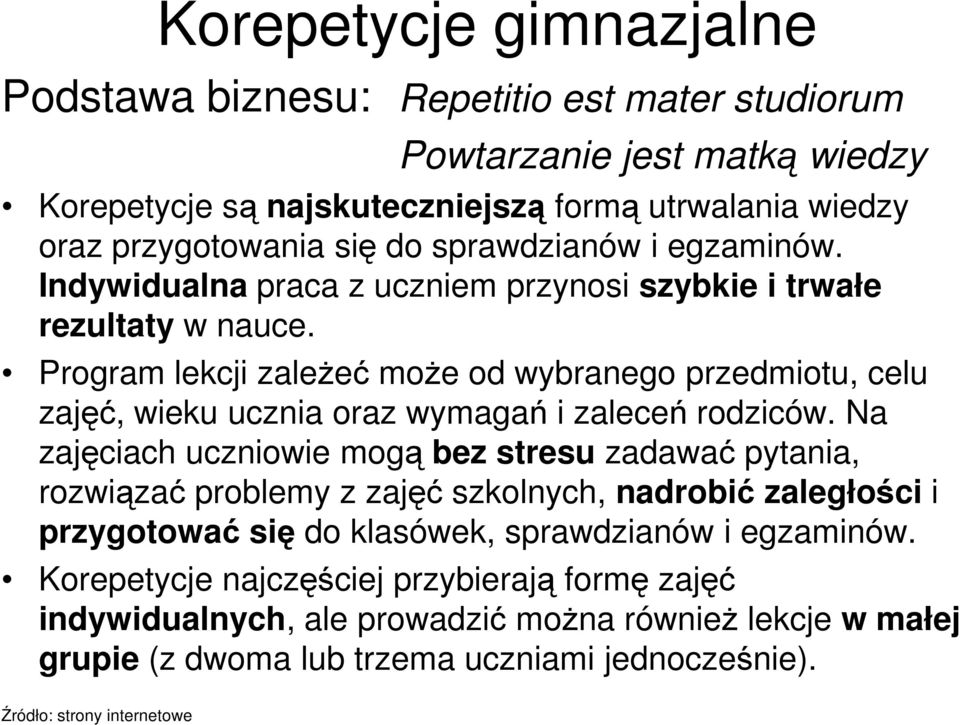 Korepetycje gimnazjalne

Podstawa biznesu: Repetitio est mater studiorum

Powtarzanie jest matką wiedzy

• Korepetycje są najskuteczniejszą formą utrwalania wiedzy oraz przygotowania się do sprawdzianów i egzaminów. Indywidualna praca z uczniem przynosi szybkie i trwałe rezultaty w nauce.

• Program lekcji zależeć może od wybranego przedmiotu, celu zajęć, wieku ucznia oraz wymagań i zaleceń rodziców. Na zajęciach uczniowie mogą bez stresu zadawać pytania, rozwiązać problemy z zajęć szkolnych, nadrobić zaległości i przygotować się do klasówek, sprawdzianów i egzaminów.

• Korepetycje najczęściej przybierają formę zajęć indywidualnych, ale prowadzić można również lekcje w małej grupie (z dwoma lub trzema uczniami jednocześnie).

Źródło: strony internetowe